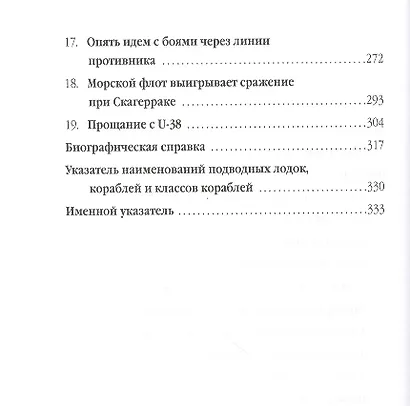 17. Опять идем с боями через линии противника 272

18. Морской флот выигрывает сражение при Скагерраке 293

19. Прощание с U-38 304

Биографическая справка 317

Указатель наименований подводных лодок, кораблей и классов кораблей 330

Именной указатель 333